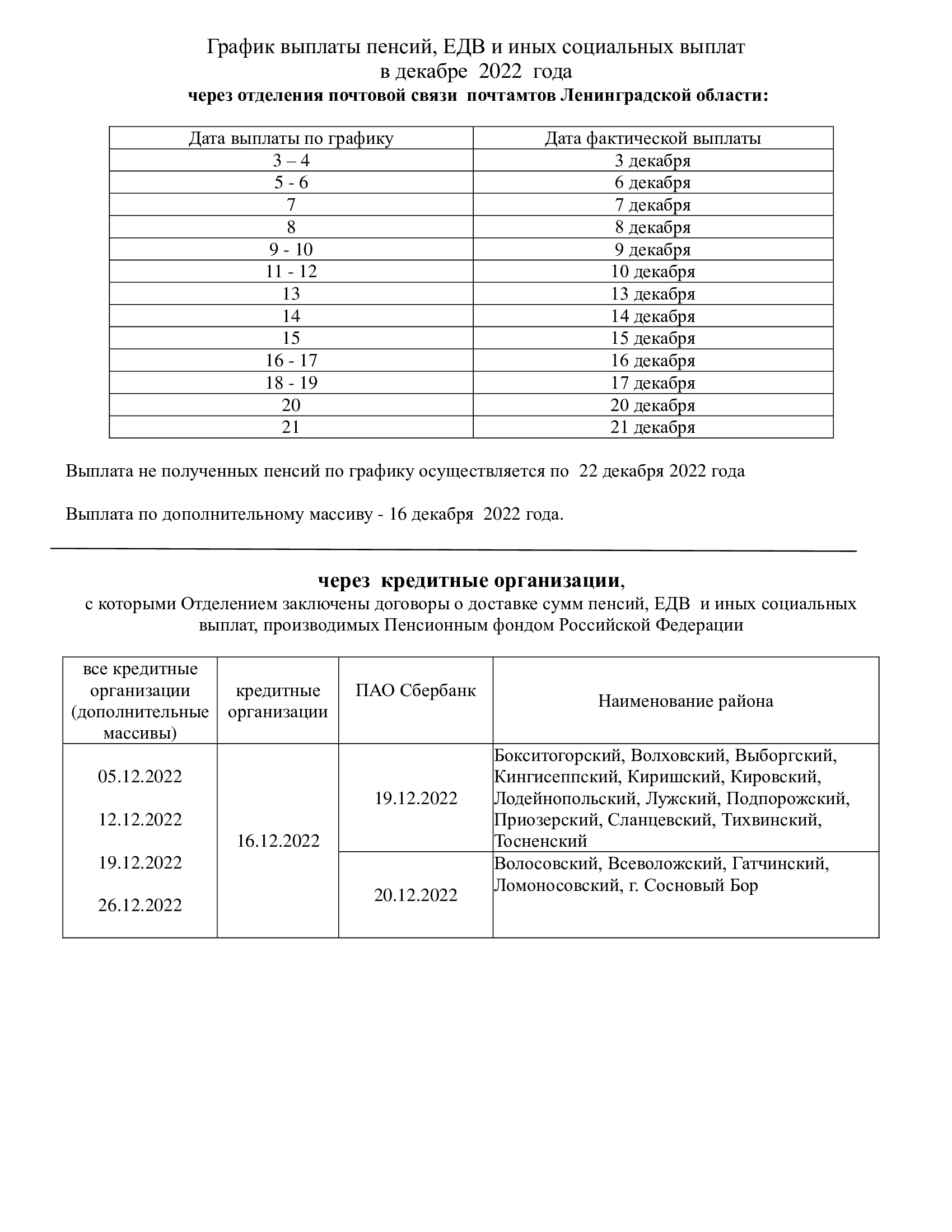 График выплаты пенсий, ЕДВ и иных социальных выплат
в декабре 2022 года
через отделения почтовой связи почтамтов Ленинградской области:

| Дата выплаты по графику | Дата фактической выплаты |
|---|---|
| 3 – 4 | 3 декабря |
| 5 - 6 | 6 декабря |
| 7 | 7 декабря |
| 8 | 8 декабря |
| 9 - 10 | 9 декабря |
| 11 - 12 | 10 декабря |
| 13 | 13 декабря |
| 14 | 14 декабря |
| 15 | 15 декабря |
| 16 - 17 | 16 декабря |
| 18 - 19 | 17 декабря |
| 20 | 20 декабря |
| 21 | 21 декабря |

Выплата не полученных пенсий по графику осуществляется по 22 декабря 2022 года

Выплата по дополнительному массиву - 16 декабря 2022 года.

через кредитные организации,
с которыми Отделением заключены договоры о доставке сумм пенсий, ЕДВ и иных социальных выплат, производимых Пенсионным фондом Российской Федерации

| все кредитные организации (дополнительные массивы) | кредитные организации | ПАО Сбербанк | Наименование района |
|---|---|---|---|
| 05.12.2022 12.12.2022 19.12.2022 26.12.2022 | 16.12.2022 | 19.12.2022 | Бокситогорский, Волховский, Выборгский, Кингисеппский, Киришский, Кировский, Лодейнопольский, Лужский, Подпорожский, Приозерский, Сланцевский, Тихвинский, Тосненский |
| | | 20.12.2022 | Волосовский, Всеволожский, Гатчинский, Ломоносовский, г. Сосновый Бор |